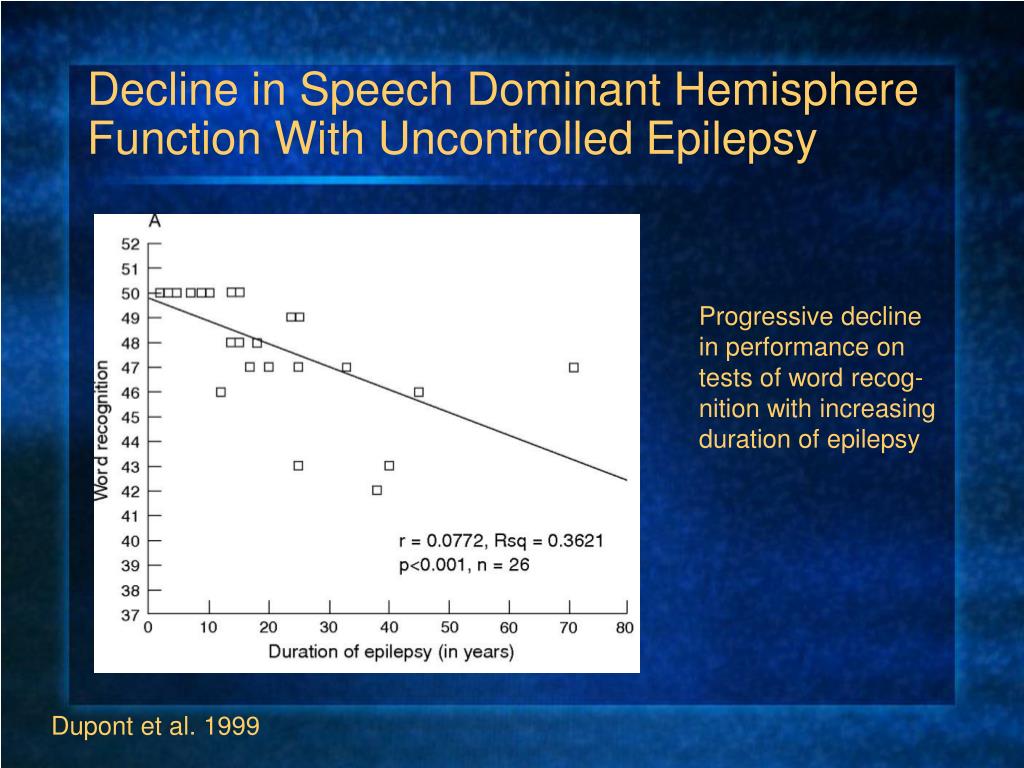 Decline in Speech Dominant Hemisphere Function With Uncontrolled Epilepsy

A

52
51
50
49
48
47
46
45
44
43
42
41
40
39
38
37

Word recognition

r = 0.0772, Rsq = 0.3621
p<0.001, n = 26

0 10 20 30 40 50 60 70 80

Duration of epilepsy (in years)

Progressive decline in performance on tests of word recognition with increasing duration of epilepsy

Dupont et al. 1999